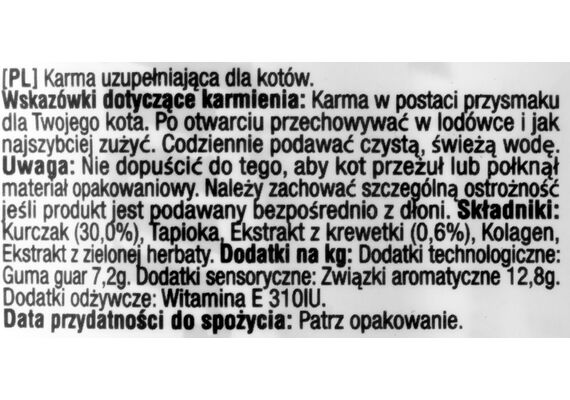 [PL] Karma uzupełniająca dla kotów.

Wskazówki dotyczące karmienia: Karma w postaci przysmaku dla Twojego kota. Po otwarciu przechowywać w lodówce i jak najszybciej zużyć. Codziennie podawać czystą, świeżą wodę. Uwaga: Nie dopuścić do tego, aby kot przeżuł lub połknął materiał opakowaniowy. Należy zachować szczególną ostrożność jeśli produkt jest podawany bezpośrednio z dłoni. Składniki: Kurczak (30,0%), Tapioka, Ekstrakt z krewetki (0,6%), Kolagen, Ekstrakt z zielonej herbaty. Dodatki na kg: Dodatki technologiczne: Guma guar 7,2g. Dodatki sensoryczne: Związki aromatyczne 12,8g. Dodatki odżywcze: Witamina E 310IU.

Data przydatności do spożycia: Patrz opakowanie.